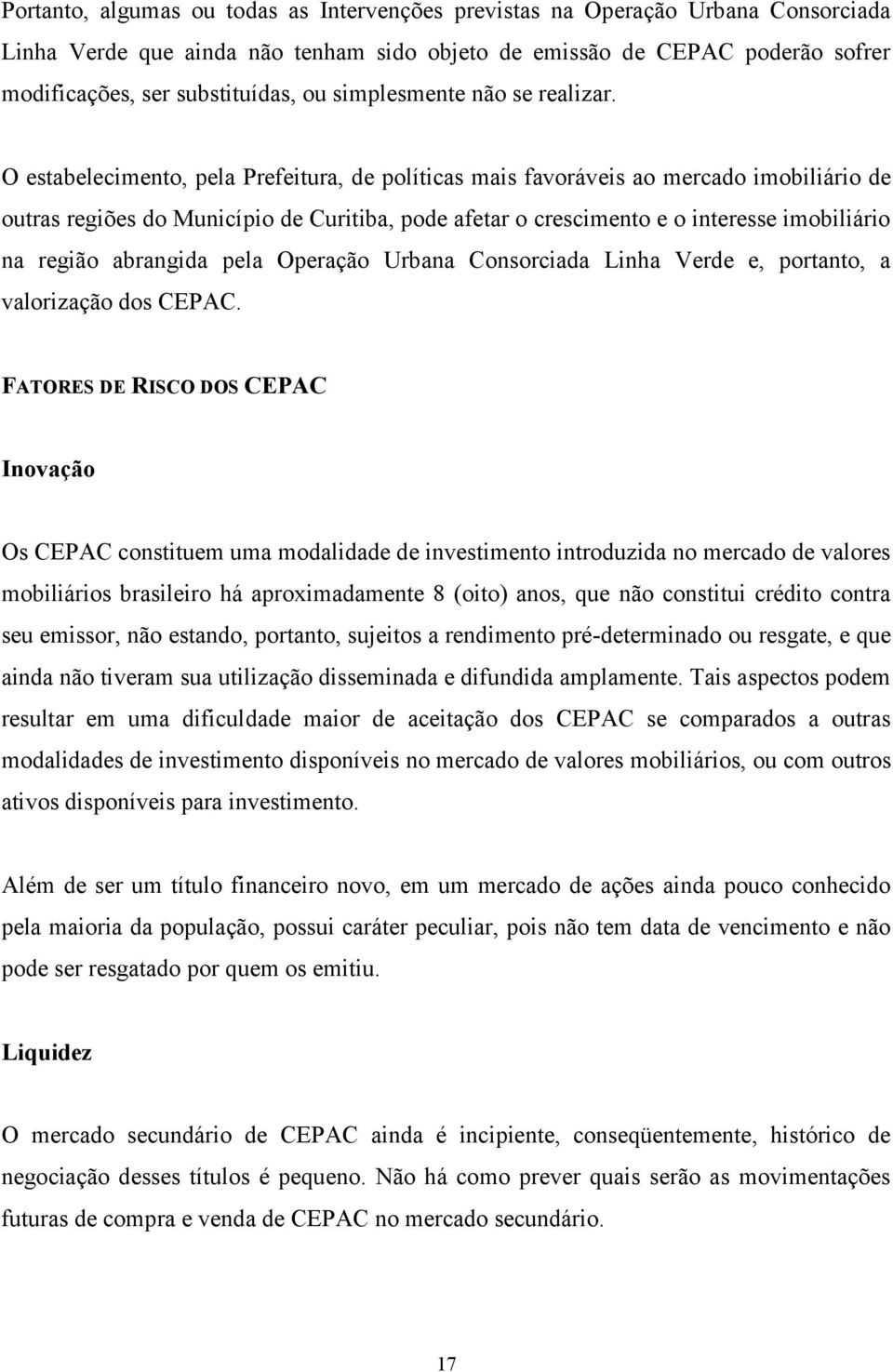 Portanto, algumas ou todas as Intervenções previstas na Operação Urbana Consorciada Linha Verde que ainda não tenham sido objeto de emissão de CEPAC poderão sofrer modificações, ser substituídas, ou simplesmente não se realizar.

O estabelecimento, pela Prefeitura, de políticas mais favoráveis ao mercado imobiliário de outras regiões do Município de Curitiba, pode afetar o crescimento e o interesse imobiliário na região abrangida pela Operação Urbana Consorciada Linha Verde e, portanto, a valorização dos CEPAC.

FATORES DE RISCO DOS CEPAC

Inovação

Os CEPAC constituem uma modalidade de investimento introduzida no mercado de valores mobiliários brasileiro há aproximadamente 8 (oito) anos, que não constitui crédito contra seu emissor, não estando, portanto, sujeitos a rendimento pré-determinado ou resgate, e que ainda não tiveram sua utilização disseminada e difundida amplamente. Tais aspectos podem resultar em uma dificuldade maior de aceitação dos CEPAC se comparados a outras modalidades de investimento disponíveis no mercado de valores mobiliários, ou com outros ativos disponíveis para investimento.

Além de ser um título financeiro novo, em um mercado de ações ainda pouco conhecido pela maioria da população, possui caráter peculiar, pois não tem data de vencimento e não pode ser resgatado por quem os emitiu.

Liquidez

O mercado secundário de CEPAC ainda é incipiente, conseqüentemente, histórico de negociação desses títulos é pequeno. Não há como prever quais serão as movimentações futuras de compra e venda de CEPAC no mercado secundário.

17